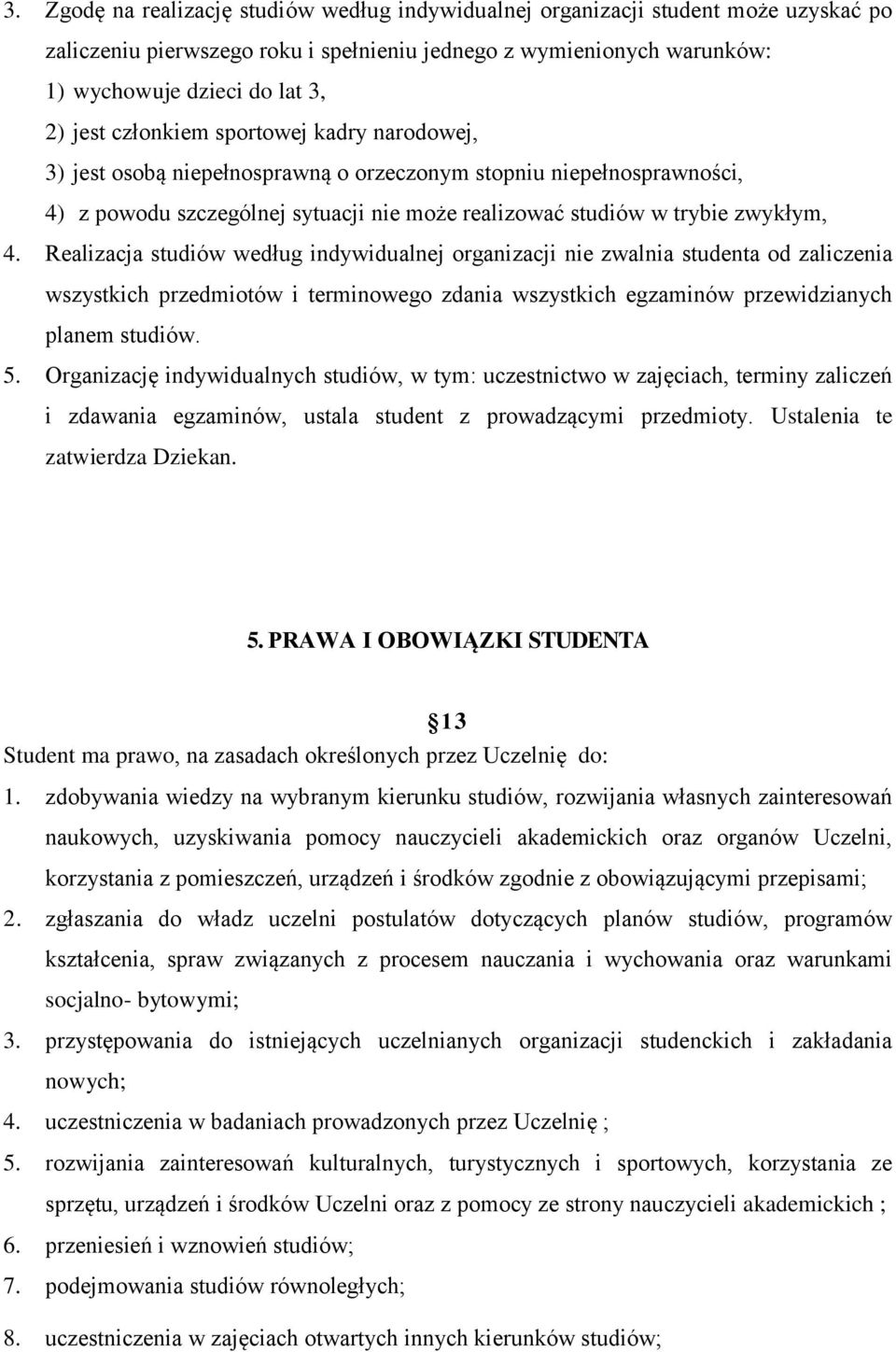 3. Zgodę na realizację studiów według indywidualnej organizacji student może uzyskać po zaliczeniu pierwszego roku i spełnieniu jednego z wymienionych warunków:
1) wychowuje dzieci do lat 3,
2) jest członkiem sportowej kadry narodowej,
3) jest osobą niepełnosprawną o orzeczonym stopniu niepełnosprawności,
4) z powodu szczególnej sytuacji nie może realizować studiów w trybie zwykłym,
4. Realizacja studiów według indywidualnej organizacji nie zwalnia studenta od zaliczenia wszystkich przedmiotów i terminowego zdania wszystkich egzaminów przewidzianych planem studiów.
5. Organizację indywidualnych studiów, w tym: uczestnictwo w zajęciach, terminy zaliczeń i zdawania egzaminów, ustala student z prowadzącymi przedmioty. Ustalenia te zatwierdza Dziekan.

5. PRAWA I OBOWIĄZKI STUDENTA

13
Student ma prawo, na zasadach określonych przez Uczelnię do:
1. zdobywania wiedzy na wybranym kierunku studiów, rozwijania własnych zainteresowań naukowych, uzyskiwania pomocy nauczycieli akademickich oraz organów Uczelni, korzystania z pomieszczeń, urządzeń i środków zgodnie z obowiązującymi przepisami;
2. zgłaszania do władz uczelni postulatów dotyczących planów studiów, programów kształcenia, spraw związanych z procesem nauczania i wychowania oraz warunkami socjalno- bytowymi;
3. przystępowania do istniejących uczelnianych organizacji studenckich i zakładania nowych;
4. uczestniczenia w badaniach prowadzonych przez Uczelnię ;
5. rozwijania zainteresowań kulturalnych, turystycznych i sportowych, korzystania ze sprzętu, urządzeń i środków Uczelni oraz z pomocy ze strony nauczycieli akademickich ;
6. przeniesień i wznowień studiów;
7. podejmowania studiów równoległych;
8. uczestniczenia w zajęciach otwartych innych kierunków studiów;